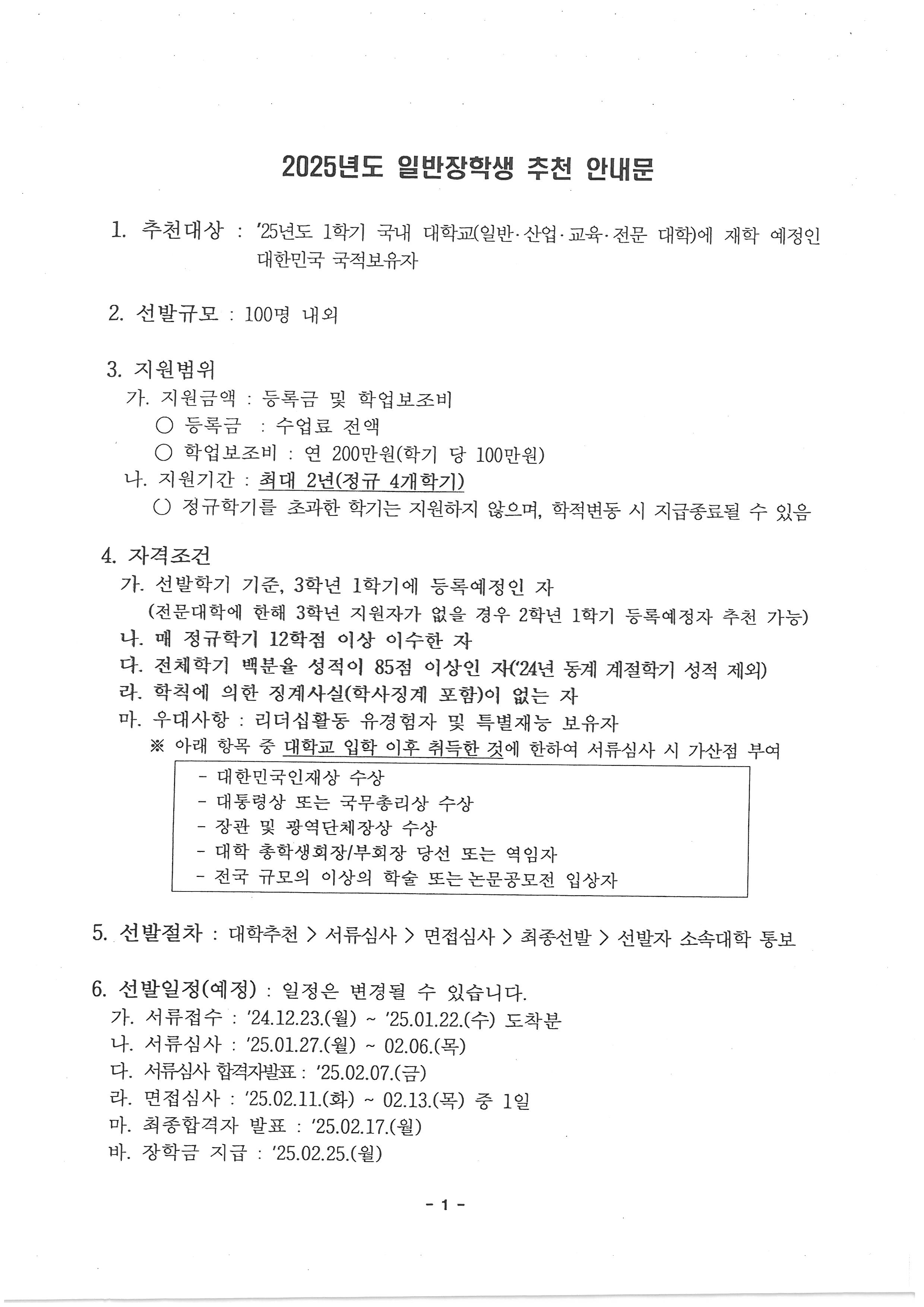 2025년도 일반장학생 추천 안내문

1. 추천대상 : '25년도 1학기 국내 대학교(일반·산업·교육·전문 대학)에 재학 예정인 대한민국 국적보유자

2. 선발규모 : 100명 내외

3. 지원범위
가. 지원금액 : 등록금 및 학업보조비
○ 등록금 : 수업료 전액
○ 학업보조비 : 연 200만원(학기 당 100만원)
나. 지원기간 : 최대 2년(정규 4개학기)
○ 정규학기를 초과한 학기는 지원하지 않으며, 학적변동 시 지급종료될 수 있음

4. 자격조건
가. 선발학기 기준, 3학년 1학기에 등록예정인 자
(전문대학에 한해 3학년 지원자가 없을 경우 2학년 1학기 등록예정자 추천 가능)
나. 매 정규학기 12학점 이상 이수한 자
다. 전체학기 백분율 성적이 85점 이상인 자('24년 동계 계절학기 성적 제외)
라. 학칙에 의한 징계사실(학사징계 포함)이 없는 자
마. 우대사항 : 리더십활동 유경험자 및 특별재능 보유자
※ 아래 항목 중 대학교 입학 이후 취득한 것에 한하여 서류심사 시 가산점 부여

- 대한민국인재상 수상
- 대통령상 또는 국무총리상 수상
- 장관 및 광역단체장상 수상
- 대학 총학생회장/부회장 당선 또는 역임자
- 전국 규모의 이상의 학술 또는 논문공모전 입상자

5. 선발절차 : 대학추천 > 서류심사 > 면접심사 > 최종선발 > 선발자 소속대학 통보

6. 선발일정(예정) : 일정은 변경될 수 있습니다.
가. 서류접수 : '24.12.23.(월) ~ '25.01.22.(수) 도착분
나. 서류심사 : '25.01.27.(월) ~ 02.06.(목)
다. 서류심사 합격자발표 : '25.02.07.(금)
라. 면접심사 : '25.02.11.(화) ~ 02.13.(목) 중 1일
마. 최종합격자 발표 : '25.02.17.(월)
바. 장학금 지급 : '25.02.25.(월)

- 1 -